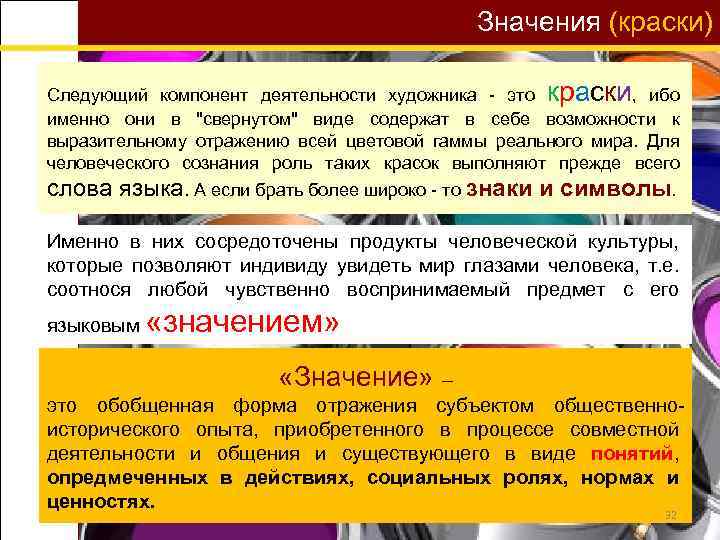 Значения (краски)

Следующий компонент деятельности художника - это краски, ибо именно они в "свернутом" виде содержат в себе возможности к выразительному отражению всей цветовой гаммы реального мира. Для человеческого сознания роль таких красок выполняют прежде всего слова языка. А если брать более широко - то знаки и символы.

Именно в них сосредоточены продукты человеческой культуры, которые позволяют индивиду увидеть мир глазами человека, т.е. соотнося любой чувственно воспринимаемый предмет с его языковым «значением»

«Значение» –
это обобщенная форма отражения субъектом общественно-исторического опыта, приобретенного в процессе совместной деятельности и общения и существующего в виде понятий, опредмеченных в действиях, социальных ролях, нормах и ценностях.

32